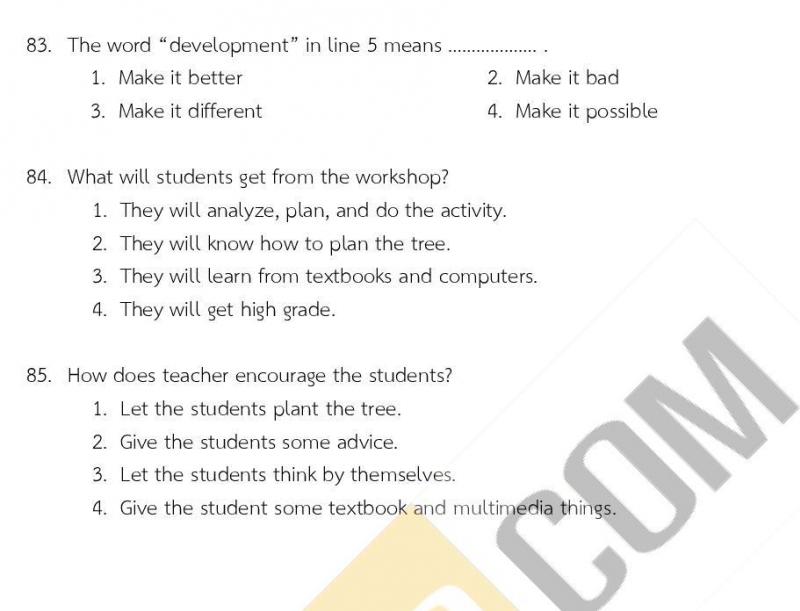 83. The word "development" in line 5 means .................. .

1. Make it better
2. Make it bad
3. Make it different
4. Make it possible

84. What will students get from the workshop?

1. They will analyze, plan, and do the activity.
2. They will know how to plan the tree.
3. They will learn from textbooks and computers.
4. They will get high grade.

85. How does teacher encourage the students?

1. Let the students plant the tree.
2. Give the students some advice.
3. Let the students think by themselves.
4. Give the student some textbook and multimedia things.

COM